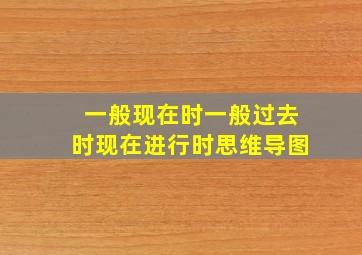 一般现在时一般过去时现在进行时思维导图